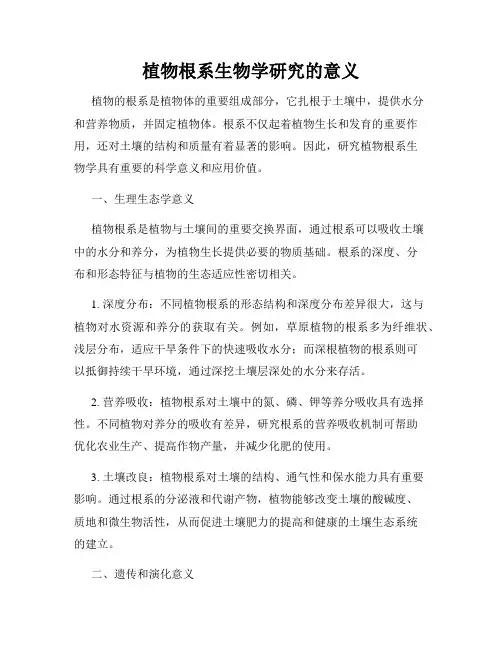 植物根系生物学研究的意义

植物的根系是植物体的重要组成部分，它扎根于土壤中，提供水分和营养物质，并固定植物体。根系不仅起着植物生长和发育的重要作用，还对土壤的结构和质量有着显著的影响。因此，研究植物根系生物学具有重要的科学意义和应用价值。

一、生理生态学意义

植物根系是植物与土壤间的重要交换界面，通过根系可以吸收土壤中的水分和养分，为植物生长提供必要的物质基础。根系的深度、分布和形态特征与植物的生态适应性密切相关。

1. 深度分布：不同植物根系的形态结构和深度分布差异很大，这与植物对水资源和养分的获取有关。例如，草原植物的根系多为纤维状、浅层分布，适应干旱条件下的快速吸收水分；而深根植物的根系则可以抵御持续干旱环境，通过深挖土壤层深处的水分来存活。

2. 营养吸收：植物根系对土壤中的氮、磷、钾等养分吸收具有选择性。不同植物对养分的吸收有差异，研究根系的营养吸收机制可帮助优化农业生产、提高作物产量，并减少化肥的使用。

3. 土壤改良：植物根系对土壤的结构、通气性和保水能力具有重要影响。通过根系的分泌液和代谢产物，植物能够改变土壤的酸碱度、质地和微生物活性，从而促进土壤肥力的提高和健康的土壤生态系统的建立。

二、遗传和演化意义